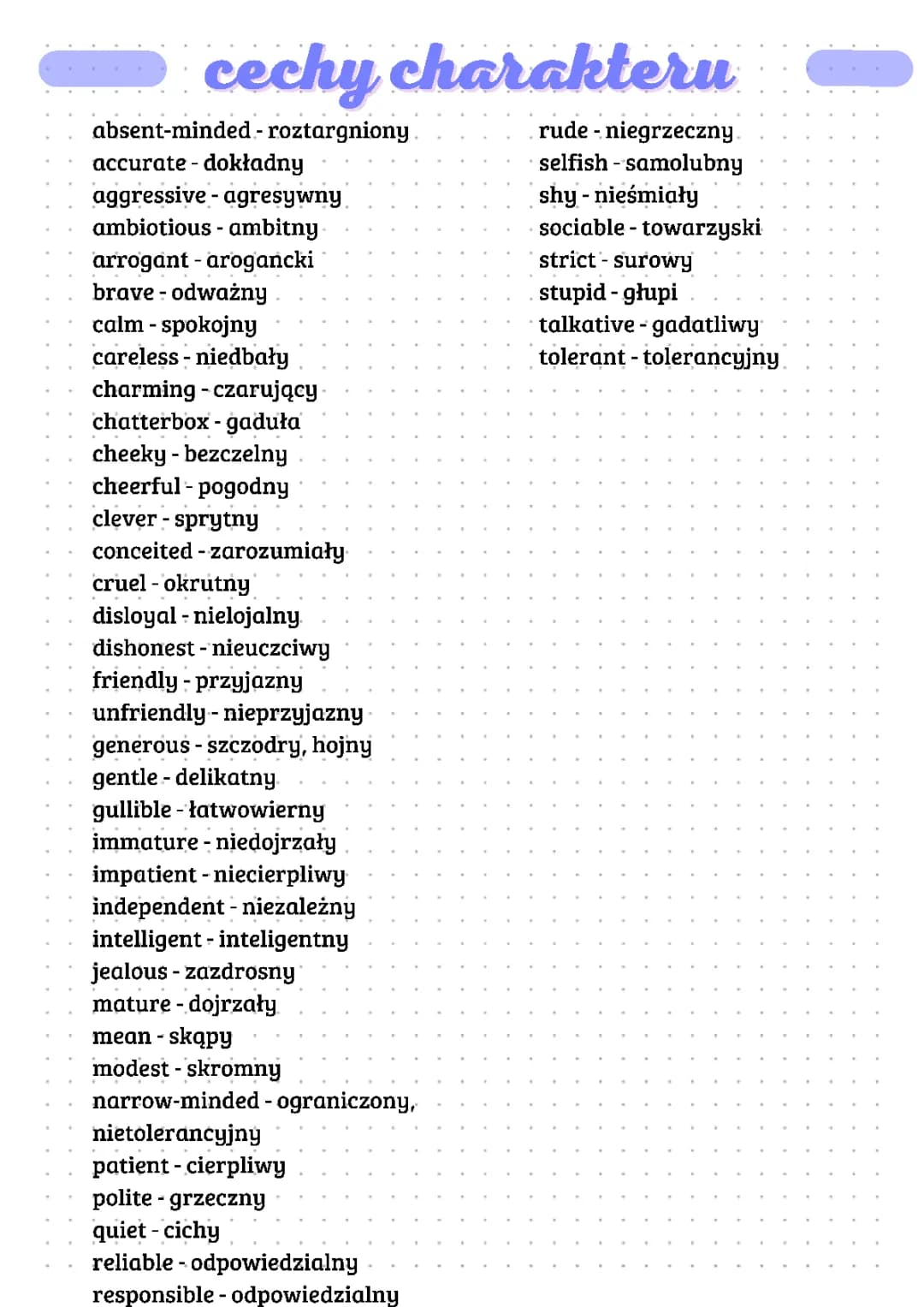 cechy charakteru

absent-minded - roztargniony
accurate - dokładny
aggressive - agresywny
ambiotious - ambitny
arrogant - arogancki
brave - odważny
calm - spokojny
careless - niedbały
charming - czarujący
chatterbox - gaduła
cheeky - bezczelny
cheerful - pogodny
clever - sprytny
conceited - zarozumiały
cruel - okrutny
disloyal - nielojalny
dishonest - nieuczciwy
friendly - przyjazny
unfriendly - nieprzyjazny
generous - szczodry, hojny
gentle - delikatny
gullible - łatwowierny
immature - niedojrzały
impatient - niecierpliwy
independent - niezależny
intelligent - inteligentny
jealous - zazdrosny
mature - dojrzały
mean - skąpy
modest - skromny
narrow-minded - ograniczony, nietolerancyjny
patient - cierpliwy
polite - grzeczny
quiet - cichy
reliable - odpowiedzialny
responsible - odpowiedzialny

rude - niegrzeczny
selfish - samolubny
shy - nieśmiały
sociable - towarzyski
strict - surowy
stupid - głupi
talkative - gadatliwy
tolerant - tolerancyjny